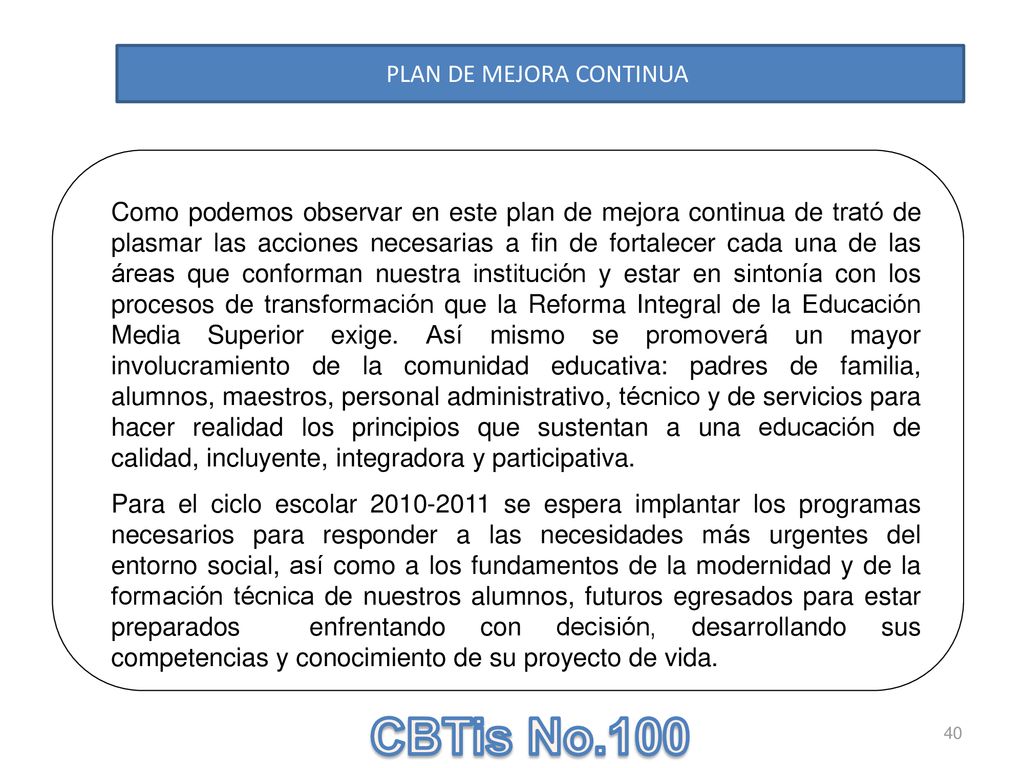 PLAN DE MEJORA CONTINUA

Como podemos observar en este plan de mejora continua de trató de plasmar las acciones necesarias a fin de fortalecer cada una de las áreas que conforman nuestra institución y estar en sintonía con los procesos de transformación que la Reforma Integral de la Educación Media Superior exige. Así mismo se promoverá un mayor involucramiento de la comunidad educativa: padres de familia, alumnos, maestros, personal administrativo, técnico y de servicios para hacer realidad los principios que sustentan a una educación de calidad, incluyente, integradora y participativa.

Para el ciclo escolar 2010-2011 se espera implantar los programas necesarios para responder a las necesidades más urgentes del entorno social, así como a los fundamentos de la modernidad y de la formación técnica de nuestros alumnos, futuros egresados para estar preparados enfrentando con decisión, desarrollando sus competencias y conocimiento de su proyecto de vida.

CBTis No.100

40